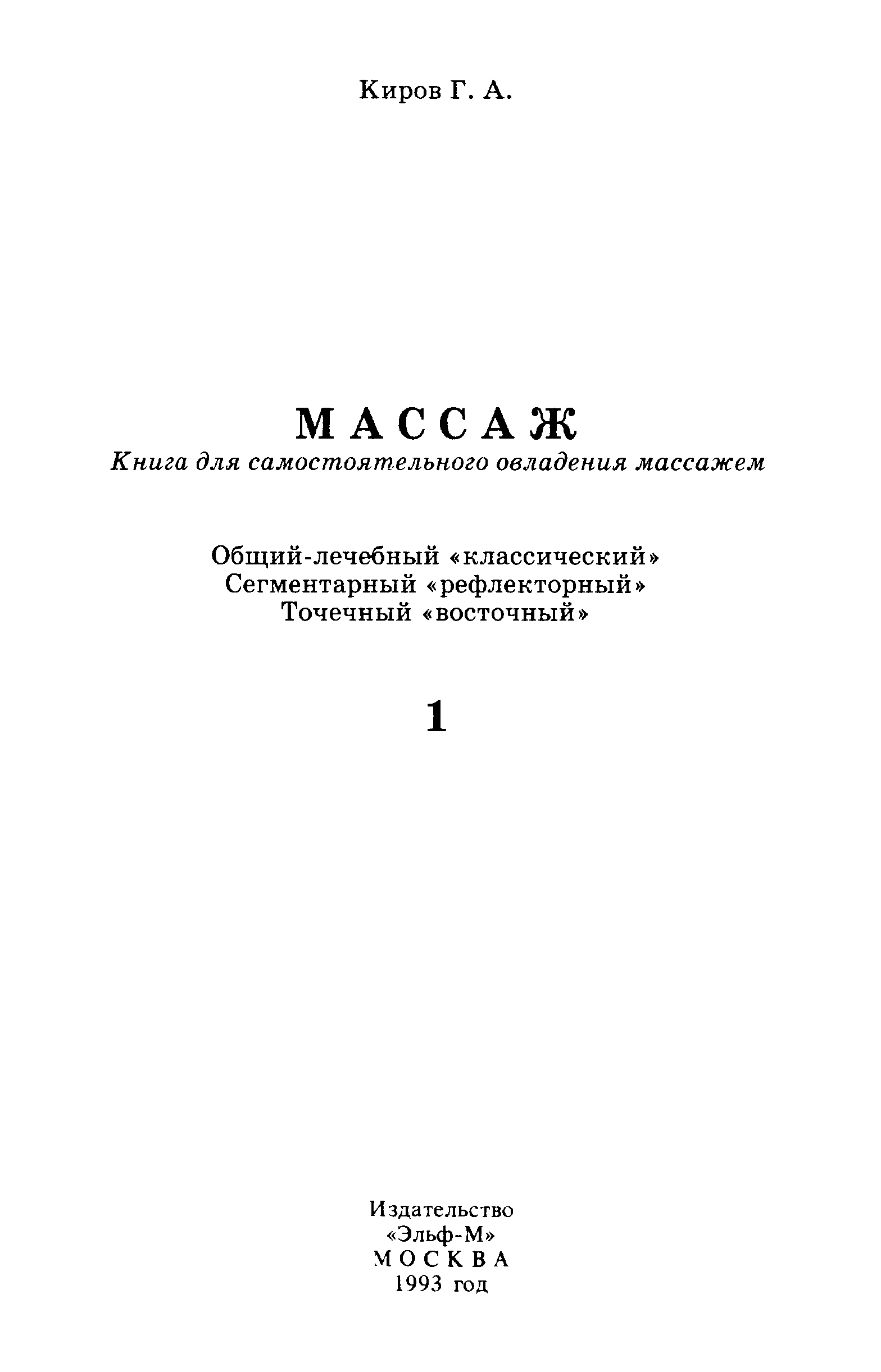 Киров Г. А.

МАССАЖ
Книга для самостоятельного овладения массажем

Общий-лечебный «классический»
Сегментарный «рефлекторный»
Точечный «восточный»

1

Издательство
«Эльф-М»
МОСКВА
1993 год